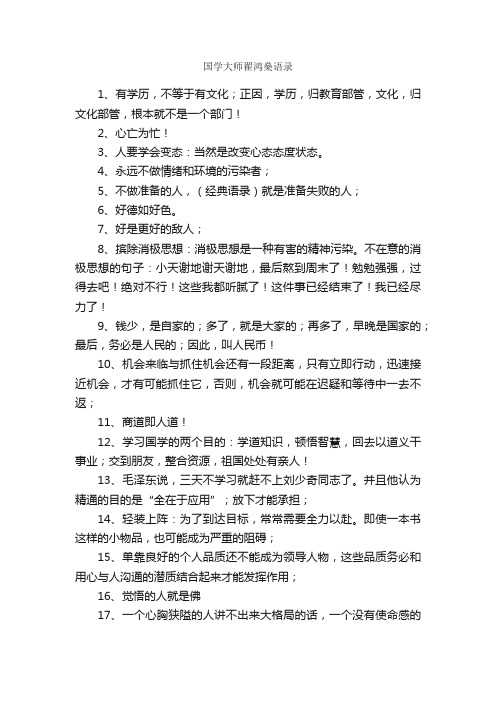 国学大师翟鸿燊语录

1、有学历，不等于有文化；正因，学历，归教育部管，文化，归文化部管，根本就不是一个部门！

2、心亡为忙！

3、人要学会变态：当然是改变心态态度状态。

4、永远不做情绪和环境的污染者；

5、不做准备的人，（经典语录）就是准备失败的人；

6、好德如好色。

7、好是更好的敌人；

8、摈除消极思想：消极思想是一种有害的精神污染。不在意的消极思想的句子：小天谢地谢天谢地，最后熬到周末了！勉勉强强，过得去吧！绝对不行！这些我都听腻了！这件事已经结束了！我已经尽力了！

9、钱少，是自家的；多了，就是大家的；再多了，早晚是国家的；最后，务必是人民的；因此，叫人民币！

10、机会来临与抓住机会还有一段距离，只有立即行动，迅速接近机会，才有可能抓住它，否则，机会就可能在迟疑和等待中一去不返；

11、商道即人道！

12、学习国学的两个目的：学道知识，顿悟智慧，回去以道义干事业；交到朋友，整合资源，祖国处处有亲人！

13、毛泽东说，三天不学习就赶不上刘少奇同志了。并且他认为精通的目的是“全在于应用”；放下才能承担；

14、轻装上阵：为了到达目标，常常需要全力以赴。即使一本书这样的小物品，也可能成为严重的阻碍；

15、单靠良好的个人品质还不能成为领导人物，这些品质务必和用心与人沟通的潜质结合起来才能发挥作用；

16、觉悟的人就是佛

17、一个心胸狭隘的人讲不出来大格局的话，一个没有使命感的